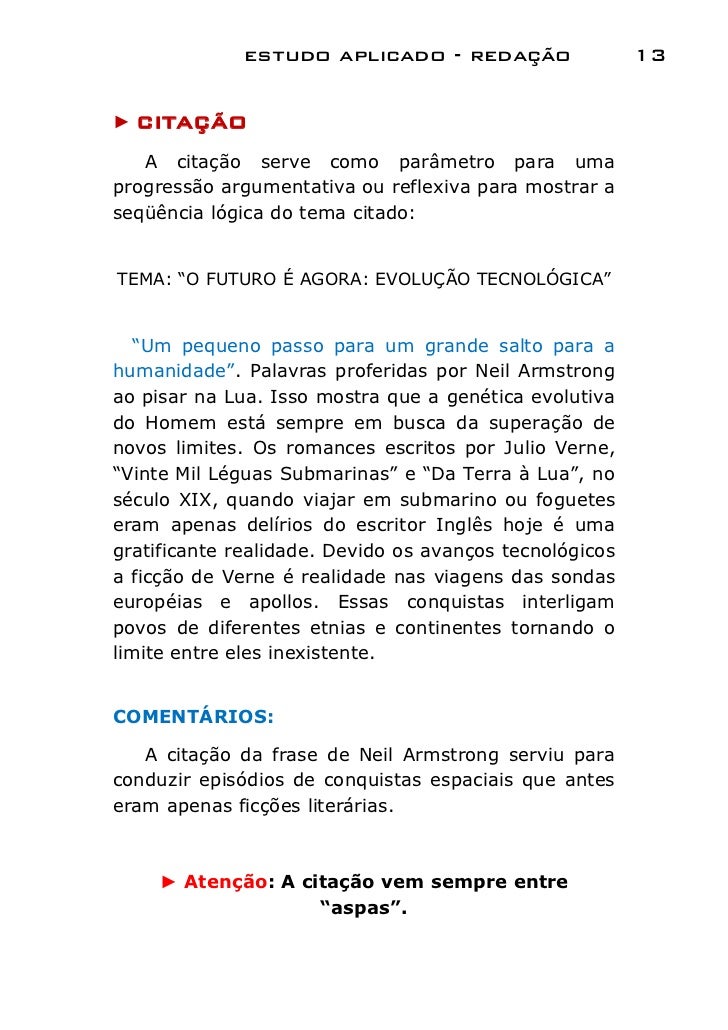 ESTUDO APLICADO - REDAÇÃO 13

► CITAÇÃO

A citação serve como parâmetro para uma progressão argumentativa ou reflexiva para mostrar a seqüência lógica do tema citado:

TEMA: “O FUTURO É AGORA: EVOLUÇÃO TECNOLÓGICA”

“Um pequeno passo para um grande salto para a humanidade”. Palavras proferidas por Neil Armstrong ao pisar na Lua. Isso mostra que a genética evolutiva do Homem está sempre em busca da superação de novos limites. Os romances escritos por Julio Verne, “Vinte Mil Léguas Submarinas” e “Da Terra à Lua”, no século XIX, quando viajar em submarino ou foguetes eram apenas delírios do escritor Inglês hoje é uma gratificante realidade. Devido os avanços tecnológicos a ficção de Verne é realidade nas viagens das sondas européias e apollos. Essas conquistas interligam povos de diferentes etnias e continentes tornando o limite entre eles inexistente.

COMENTÁRIOS:

A citação da frase de Neil Armstrong serviu para conduzir episódios de conquistas espaciais que antes eram apenas ficções literárias.

► Atenção: A citação vem sempre entre “aspas”.